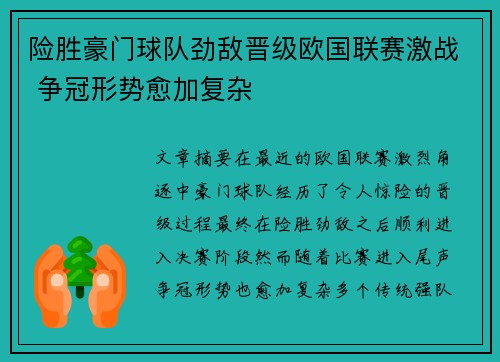 险胜豪门球队劲敌晋级欧国联赛激战 争冠形势愈加复杂

文章摘要在最近的欧国联赛激烈角逐中豪门球队经历了令人惊险的晋级过程最终在险胜劲敌之后顺利进入决赛阶段然而随着比赛进入尾声争冠形势也愈加复杂多个传统强队